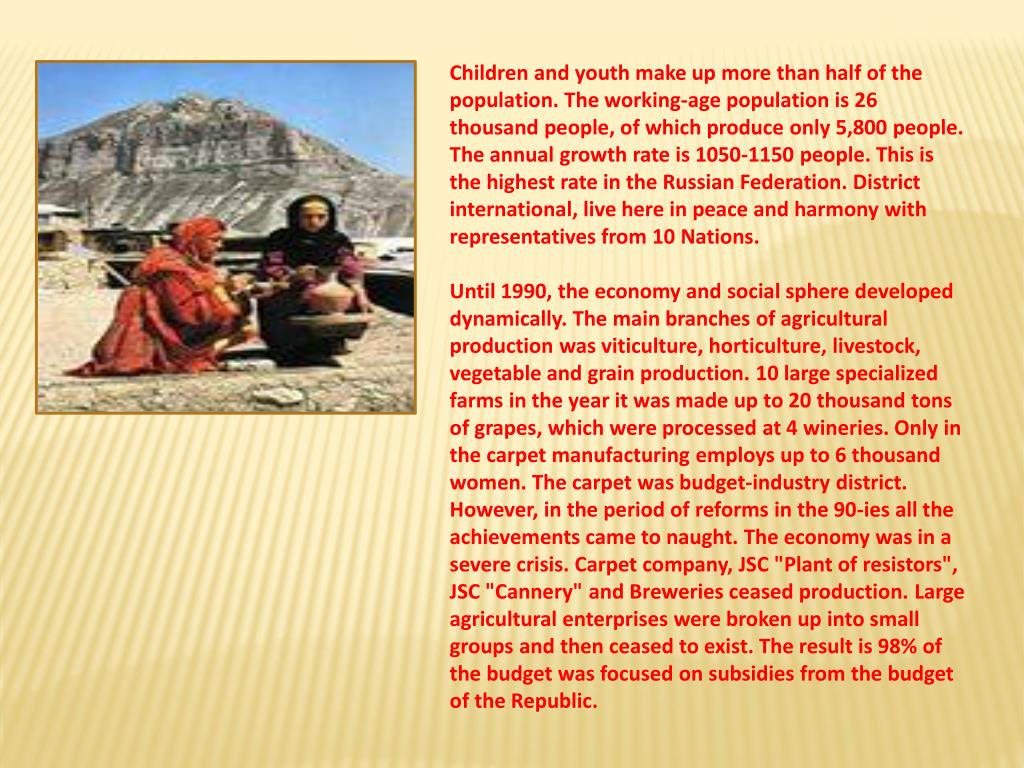 Children and youth make up more than half of the population. The working-age population is 26 thousand people, of which produce only 5,800 people. The annual growth rate is 1050-1150 people. This is the highest rate in the Russian Federation. District international, live here in peace and harmony with representatives from 10 Nations.

Until 1990, the economy and social sphere developed dynamically. The main branches of agricultural production was viticulture, horticulture, livestock, vegetable and grain production. 10 large specialized farms in the year it was made up to 20 thousand tons of grapes, which were processed at 4 wineries. Only in the carpet manufacturing employs up to 6 thousand women. The carpet was budget-industry district. However, in the period of reforms in the 90-ies all the achievements came to naught. The economy was in a severe crisis. Carpet company, JSC "Plant of resistors", JSC "Cannery" and Breweries ceased production. Large agricultural enterprises were broken up into small groups and then ceased to exist. The result is 98% of the budget was focused on subsidies from the budget of the Republic.